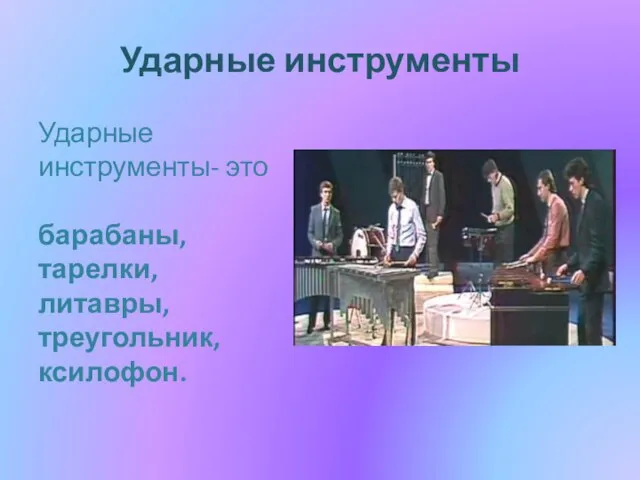 Ударные инструменты

Ударные инструменты- это

барабаны, тарелки, литавры, треугольник, ксилофон.